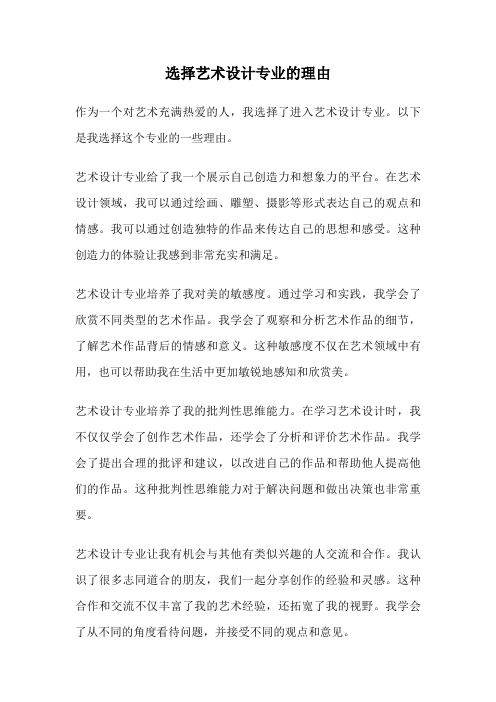 选择艺术设计专业的理由

作为一个对艺术充满热爱的人，我选择了进入艺术设计专业。以下是我选择这个专业的一些理由。

艺术设计专业给了我一个展示自己创造力和想象力的平台。在艺术设计领域，我可以通过绘画、雕塑、摄影等形式表达自己的观点和情感。我可以通过创造独特的作品来传达自己的思想和感受。这种创造力的体验让我感到非常充实和满足。

艺术设计专业培养了我对美的敏感度。通过学习和实践，我学会了欣赏不同类型的艺术作品。我学会了观察和分析艺术作品的细节，了解艺术作品背后的情感和意义。这种敏感度不仅在艺术领域中有用，也可以帮助我在生活中更加敏锐地感知和欣赏美。

艺术设计专业培养了我的批判性思维能力。在学习艺术设计时，我不仅仅学会了创作艺术作品，还学会了分析和评价艺术作品。我学会了提出合理的批评和建议，以改进自己的作品和帮助他人提高他们的作品。这种批判性思维能力对于解决问题和做出决策也非常重要。

艺术设计专业让我有机会与其他有类似兴趣的人交流和合作。我认识了很多志同道合的朋友，我们一起分享创作的经验和灵感。这种合作和交流不仅丰富了我的艺术经验，还拓宽了我的视野。我学会了从不同的角度看待问题，并接受不同的观点和意见。